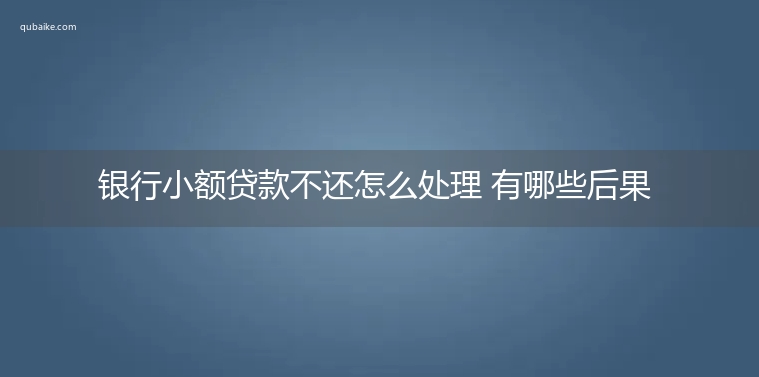 qubaike.com

银行小额贷款不还怎么处理 有哪些后果